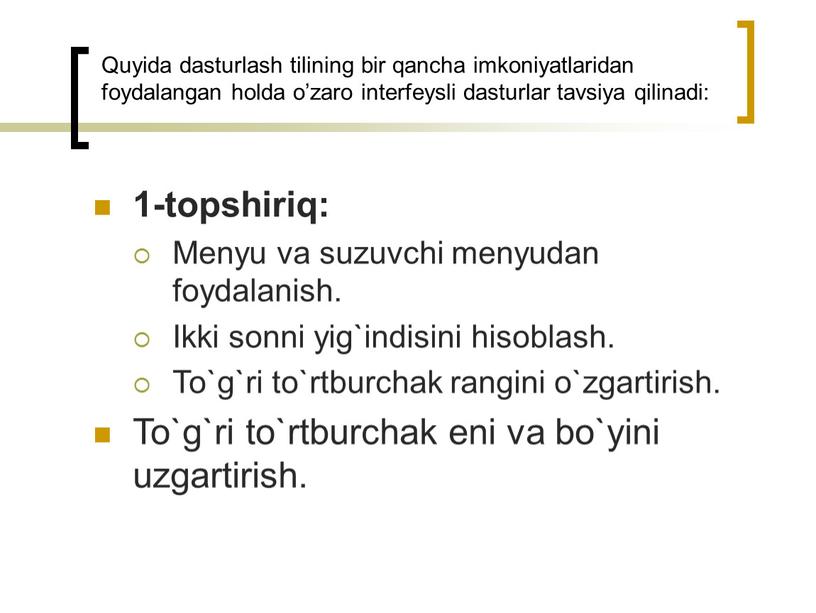 Quyida dasturlash tilining bir qancha imkoniyatlaridan foydalangan holda o’zaro interfeysli dasturlar tavsiya qilinadi:

1-topshiriq:

Menyu va suzuvchi menyudan foydalanish.

Ikki sonni yig`indisini hisoblash.

To`g`ri to`rtburchak rangini o`zgartirish.

To`g`ri to`rtburchak eni va bo`yini uzgartirish.